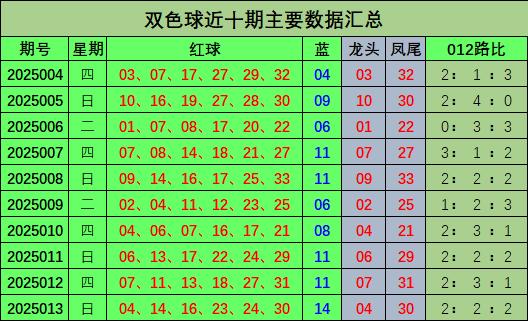 双色球近十期主要数据汇总

| 期号 | 星期 | 红球 | 蓝 | 龙头 | 凤尾 | 012路比 |
|---|---|---|---|---|---|---|
| 2025004 | 四 | 03、07、17、27、29、32 | 04 | 03 | 32 | 2：1：3 |
| 2025005 | 日 | 10、16、19、27、28、30 | 09 | 10 | 30 | 2：4：0 |
| 2025006 | 二 | 01、07、08、17、20、22 | 06 | 01 | 22 | 0：3：3 |
| 2025007 | 四 | 07、08、14、18、21、27 | 11 | 07 | 27 | 3：1：2 |
| 2025008 | 日 | 09、14、16、17、25、33 | 11 | 09 | 33 | 2：2：2 |
| 2025009 | 二 | 02、04、11、12、23、25 | 06 | 02 | 25 | 1：2：3 |
| 2025010 | 四 | 04、06、07、16、17、21 | 08 | 04 | 21 | 2：3：1 |
| 2025011 | 日 | 06、13、17、22、24、29 | 11 | 06 | 29 | 2：2：2 |
| 2025012 | 四 | 07、11、13、18、27、31 | 11 | 07 | 31 | 2：3：1 |
| 2025013 | 日 | 04、14、16、23、24、30 | 14 | 04 | 30 | 2：2：2 |